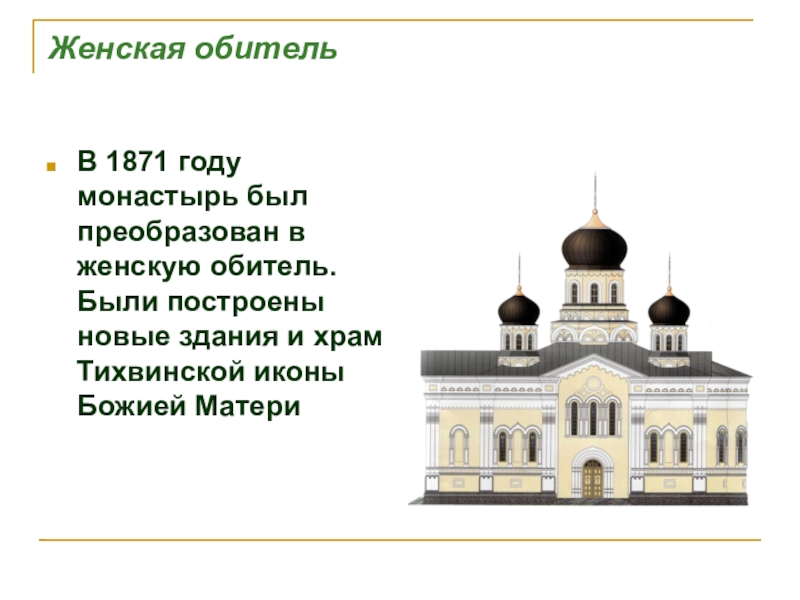 Женская обитель

В 1871 году монастырь был преобразован в женскую обитель. Были построены новые здания и храм Тихвинской иконы Божией Матери